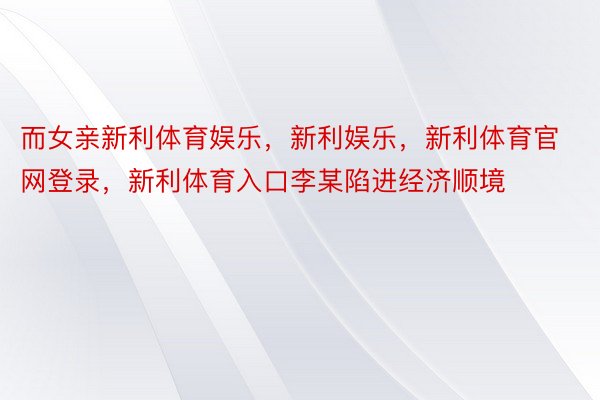 而女亲新利体育娱乐，新利娱乐，新利体育官网登录，新利体育入口李某陷进经济顺境